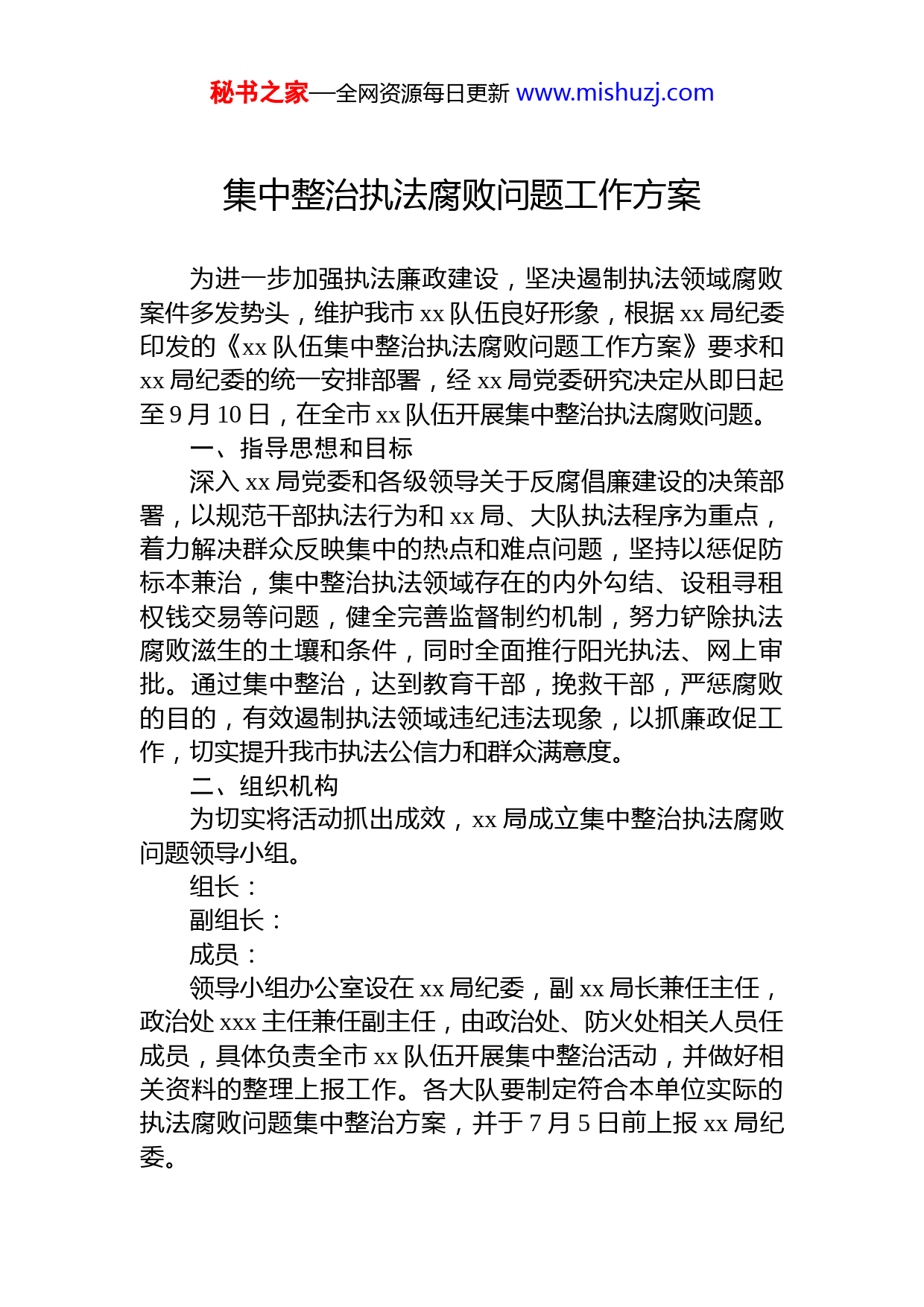 秘书之家—全网资源每日更新 www.mishuzj.com

集中整治执法腐败问题工作方案

为进一步加强执法廉政建设，坚决遏制执法领域腐败案件多发势头，维护我市 xx 队伍良好形象，根据 xx 局纪委印发的《xx 队伍集中整治执法腐败问题工作方案》要求和 xx 局纪委的统一安排部署，经 xx 局党委研究决定从即日起至 9 月 10 日，在全市 xx 队伍开展集中整治执法腐败问题。

一、指导思想和目标

深入 xx 局党委和各级领导关于反腐倡廉建设的决策部署，以规范干部执法行为和 xx 局、大队执法程序为重点，着力解决群众反映集中的热点和难点问题，坚持以惩促防标本兼治，集中整治执法领域存在的内外勾结、设租寻租权钱交易等问题，健全完善监督制约机制，努力铲除执法腐败滋生的土壤和条件，同时全面推行阳光执法、网上审批。通过集中整治，达到教育干部，挽救干部，严惩腐败的目的，有效遏制执法领域违纪违法现象，以抓廉政促工作，切实提升我市执法公信力和群众满意度。

二、组织机构

为切实将活动抓出成效，xx 局成立集中整治执法腐败问题领导小组。

组长：

副组长：

成员：

领导小组办公室设在 xx 局纪委，副 xx 局长兼任主任，政治处 xxx 主任兼任副主任，由政治处、防火处相关人员任成员，具体负责全市 xx 队伍开展集中整治活动，并做好相关资料的整理上报工作。各大队要制定符合本单位实际的执法腐败问题集中整治方案，并于 7 月 5 日前上报 xx 局纪委。